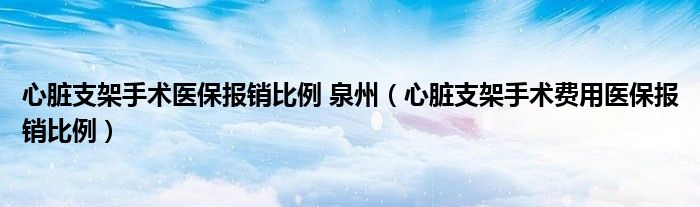 心脏支架手术医保报销比例 泉州（心脏支架手术费用医保报销比例）